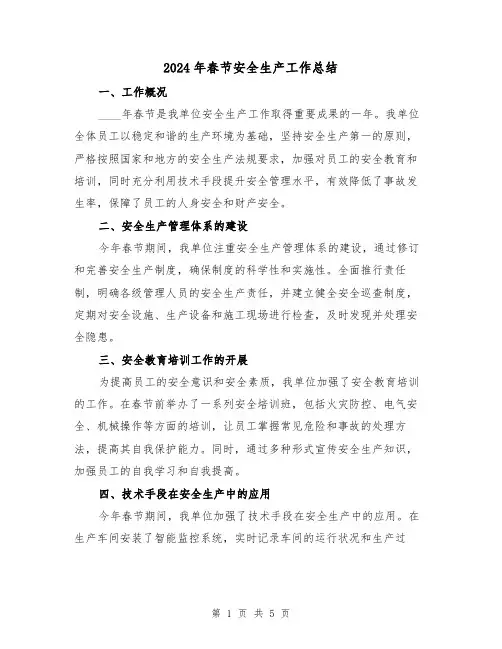 2024年春节安全生产工作总结

一、工作概况

____年春节是我单位安全生产工作取得重要成果的一年。我单位全体员工以稳定和谐的生产环境为基础，坚持安全生产第一的原则，严格按照国家和地方的安全生产法规要求，加强对员工的安全教育和培训，同时充分利用技术手段提升安全管理水平，有效降低了事故发生率，保障了员工的人身安全和财产安全。

二、安全生产管理体系的建设

今年春节期间，我单位注重安全生产管理体系的建设，通过修订和完善安全生产制度，确保制度的科学性和实施性。全面推行责任制，明确各级管理人员的安全生产责任，并建立健全安全巡查制度，定期对安全设施、生产设备和施工现场进行检查，及时发现并处理安全隐患。

三、安全教育培训工作的开展

为提高员工的安全意识和安全素质，我单位加强了安全教育培训的工作。在春节前举办了一系列安全培训班，包括火灾防控、电气安全、机械操作等方面的培训，让员工掌握常见危险和事故的处理方法，提高其自我保护能力。同时，通过多种形式宣传安全生产知识，加强员工的自我学习和自我提高。

四、技术手段在安全生产中的应用

今年春节期间，我单位加强了技术手段在安全生产中的应用。在生产车间安装了智能监控系统，实时记录车间的运行状况和生产过

第 1 页 共 5 页